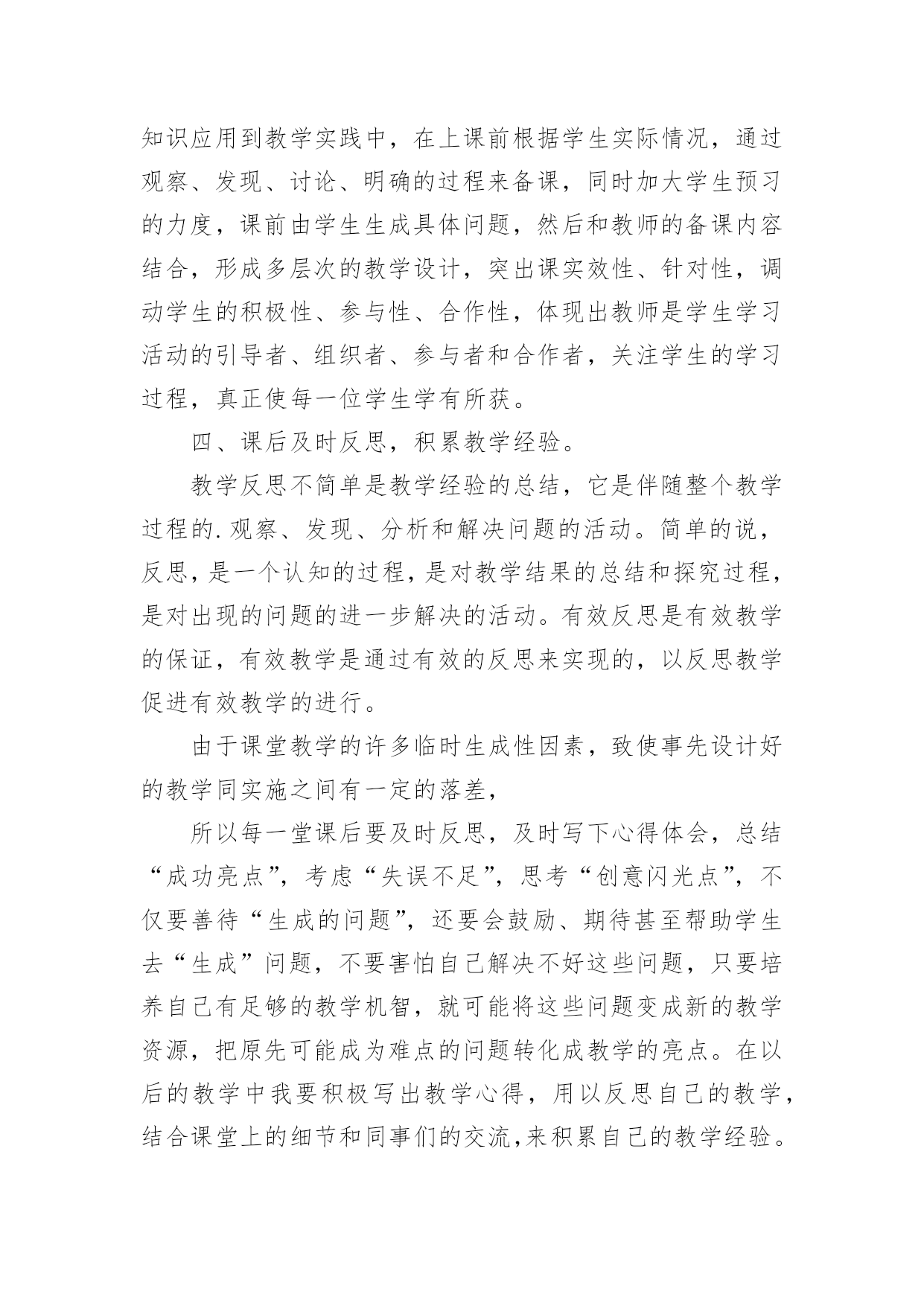 知识应用到教学实践中，在上课前根据学生实际情况，通过观察、发现、讨论、明确的过程来备课，同时加大学生预习的力度，课前由学生生成具体问题，然后和教师的备课内容结合，形成多层次的教学设计，突出课实效性、针对性，调动学生的积极性、参与性、合作性，体现出教师是学生学习活动的引导者、组织者、参与者和合作者，关注学生的学习过程，真正使每一位学生学有所获。

四、课后及时反思，积累教学经验。

教学反思不简单是教学经验的总结，它是伴随整个教学过程的.观察、发现、分析和解决问题的活动。简单的说，反思，是一个认知的过程，是对教学结果的总结和探究过程，是对出现的问题的进一步解决的活动。有效反思是有效教学的保证，有效教学是通过有效的反思来实现的，以反思教学促进有效教学的进行。

由于课堂教学的许多临时生成性因素，致使事先设计好的教学同实施之间有一定的落差，

所以每一堂课后要及时反思，及时写下心得体会，总结“成功亮点”，考虑“失误不足”，思考“创意闪光点”，不仅要善待“生成的问题”，还要会鼓励、期待甚至帮助学生去“生成”问题，不要害怕自己解决不好这些问题，只要培养自己有足够的教学机智，就可能将这些问题变成新的教学资源，把原先可能成为难点的问题转化成教学的亮点。在以后的教学中我要积极写出教学心得，用以反思自己的教学，结合课堂上的细节和同事们的交流,来积累自己的教学经验。